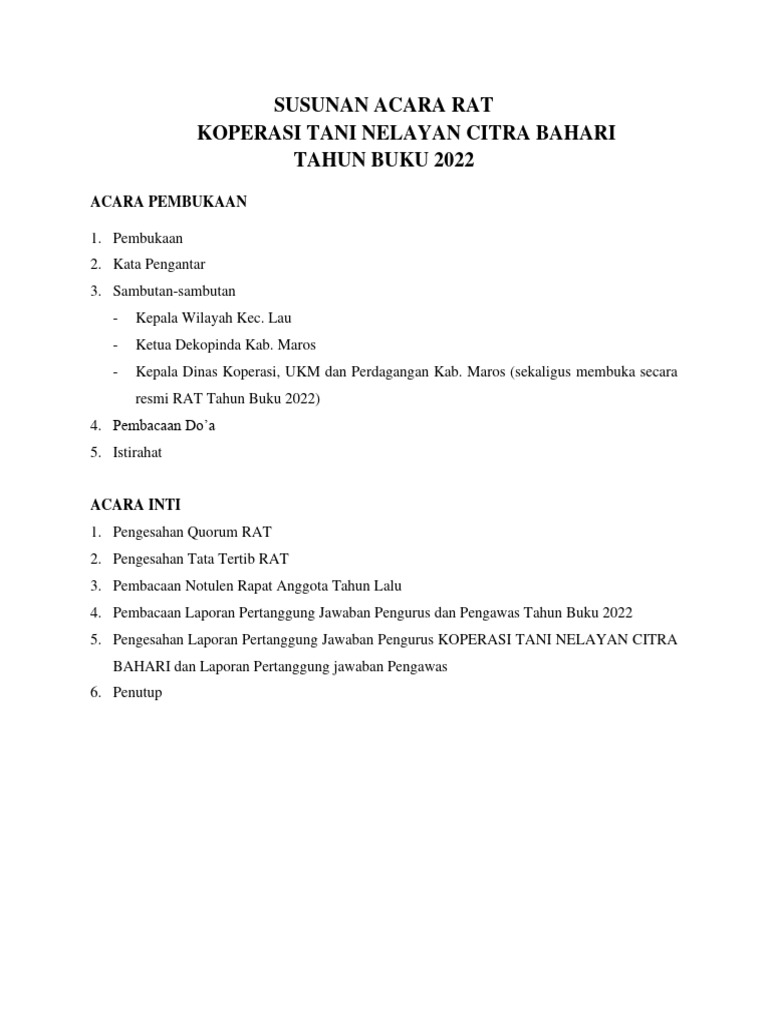 SUSUNAN ACARA RAT
KOPERASI TANI NELAYAN CITRA BAHARI
TAHUN BUKU 2022

ACARA PEMBUKAAN

1. Pembukaan
2. Kata Pengantar
3. Sambutan-sambutan
- Kepala Wilayah Kec. Lau
- Ketua Dekopinda Kab. Maros
- Kepala Dinas Koperasi, UKM dan Perdagangan Kab. Maros (sekaligus membuka secara resmi RAT Tahun Buku 2022)
4. Pembacaan Do'a
5. Istirahat

ACARA INTI
1. Pengesahan Quorum RAT
2. Pengesahan Tata Tertib RAT
3. Pembacaan Notulen Rapat Anggota Tahun Lalu
4. Pembacaan Laporan Pertanggung Jawaban Pengurus dan Pengawas Tahun Buku 2022
5. Pengesahan Laporan Pertanggung Jawaban Pengurus KOPERASI TANI NELAYAN CITRA BAHARI dan Laporan Pertanggung jawaban Pengawas
6. Penutup